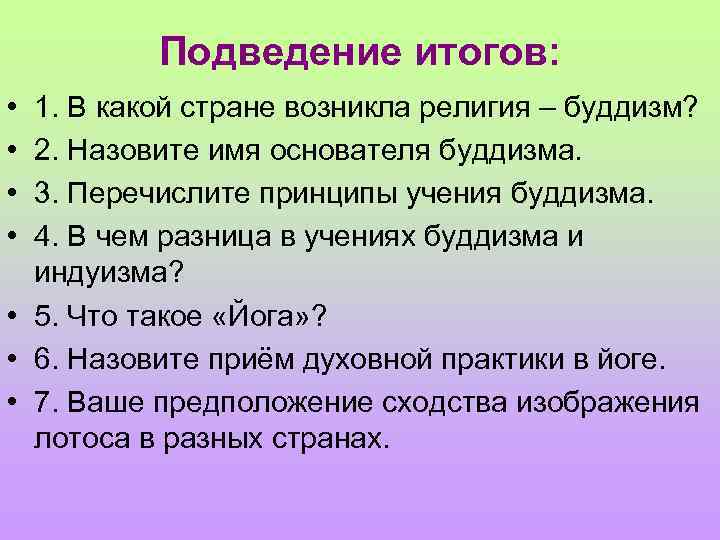 Подведение итогов:

• 1. В какой стране возникла религия – буддизм?
• 2. Назовите имя основателя буддизма.
• 3. Перечислите принципы учения буддизма.
• 4. В чем разница в учениях буддизма и индуизма?
• 5. Что такое «Йога»?
• 6. Назовите приём духовной практики в йоге.
• 7. Ваше предположение сходства изображения лотоса в разных странах.